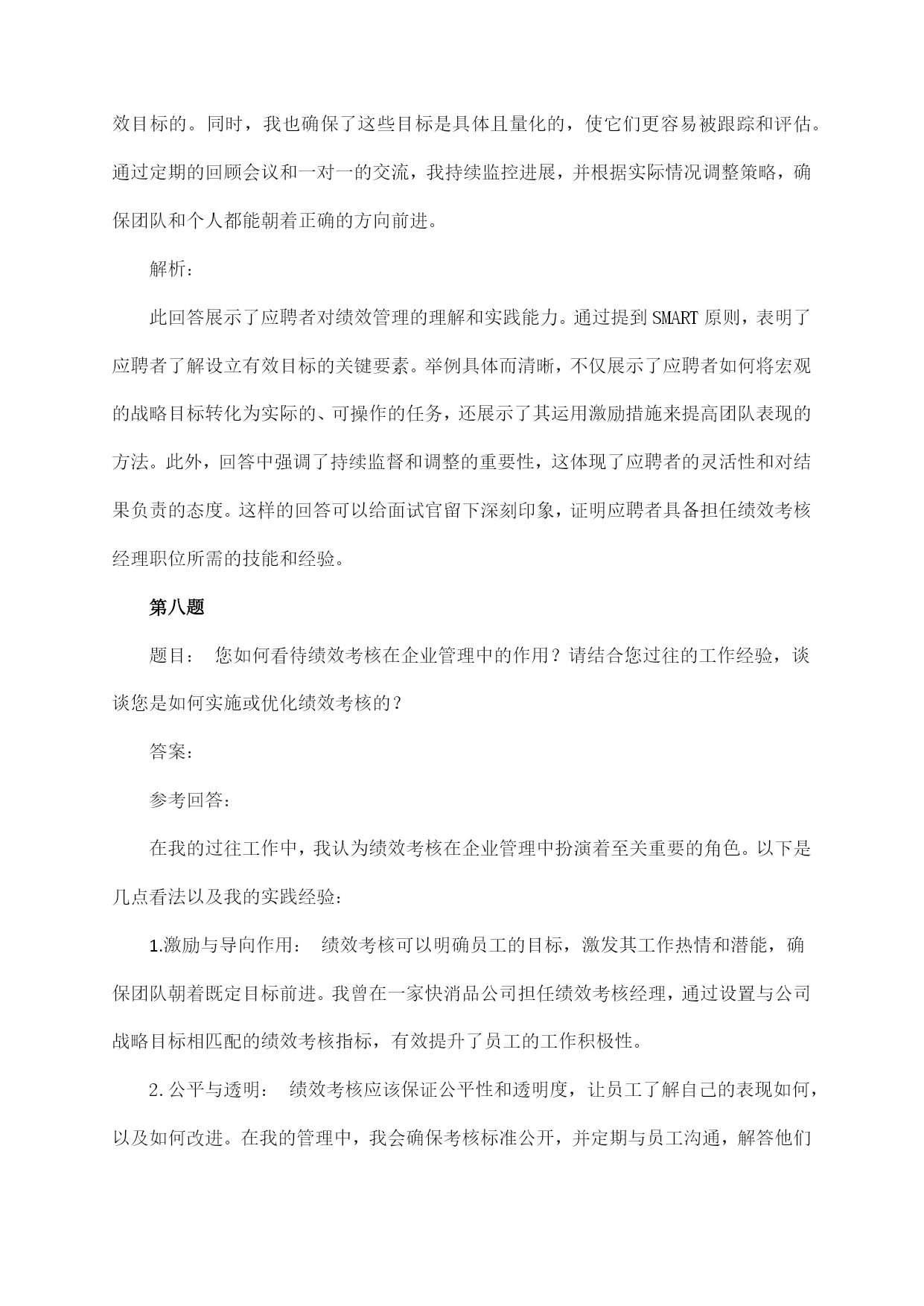 效目标的。同时，我也确保了这些目标是具体且量化的，使它们更容易被跟踪和评估。通过定期的回顾会议和一对一的交流，我持续监控进展，并根据实际情况调整策略，确保团队和个人都能朝着正确的方向前进。

解析：

此回答展示了应聘者对绩效管理的理解和实践能力。通过提到SMART原则，表明了应聘者了解设立有效目标的关键要素。举例具体而清晰，不仅展示了应聘者如何将宏观的战略目标转化为实际的、可操作的任务，还展示了其运用激励措施来提高团队表现的方法。此外，回答中强调了持续监督和调整的重要性，这体现了应聘者的灵活性和对结果负责的态度。这样的回答可以给面试官留下深刻印象，证明应聘者具备担任绩效考核经理职位所需的技能和经验。

第八题

题目： 您如何看待绩效考核在企业管理中的作用？请结合您过往的工作经验，谈谈您是如何实施或优化绩效考核的？

答案：

参考回答：

在我的过往工作中，我认为绩效考核在企业管理中扮演着至关重要的角色。以下是几点看法以及我的实践经验：

1.激励与导向作用： 绩效考核可以明确员工的目标，激发其工作热情和潜能，确保团队朝着既定目标前进。我曾在一家快消品公司担任绩效考核经理，通过设置与公司战略目标相匹配的绩效考核指标，有效提升了员工的工作积极性。

2.公平与透明： 绩效考核应该保证公平性和透明度，让员工了解自己的表现如何，以及如何改进。在我的管理中，我会确保考核标准公开，并定期与员工沟通，解答他们